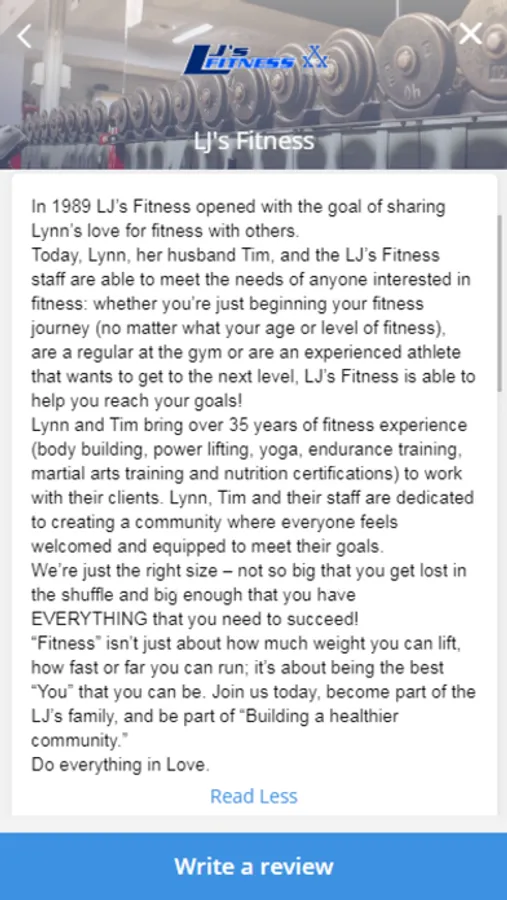 LJ's FITNESS

LJ's Fitness

In 1989 LJ's Fitness opened with the goal of sharing Lynn's love for fitness with others.
Today, Lynn, her husband Tim, and the LJ's Fitness staff are able to meet the needs of anyone interested in fitness: whether you're just beginning your fitness journey (no matter what your age or level of fitness), are a regular at the gym or are an experienced athlete that wants to get to the next level, LJ's Fitness is able to help you reach your goals!
Lynn and Tim bring over 35 years of fitness experience (body building, power lifting, yoga, endurance training, martial arts training and nutrition certifications) to work with their clients. Lynn, Tim and their staff are dedicated to creating a community where everyone feels welcomed and equipped to meet their goals.
We're just the right size – not so big that you get lost in the shuffle and big enough that you have EVERYTHING that you need to succeed!
"Fitness" isn't just about how much weight you can lift, how fast or far you can run; it's about being the best "You" that you can be. Join us today, become part of the LJ's family, and be part of "Building a healthier community."
Do everything in Love.

Read Less

Write a review